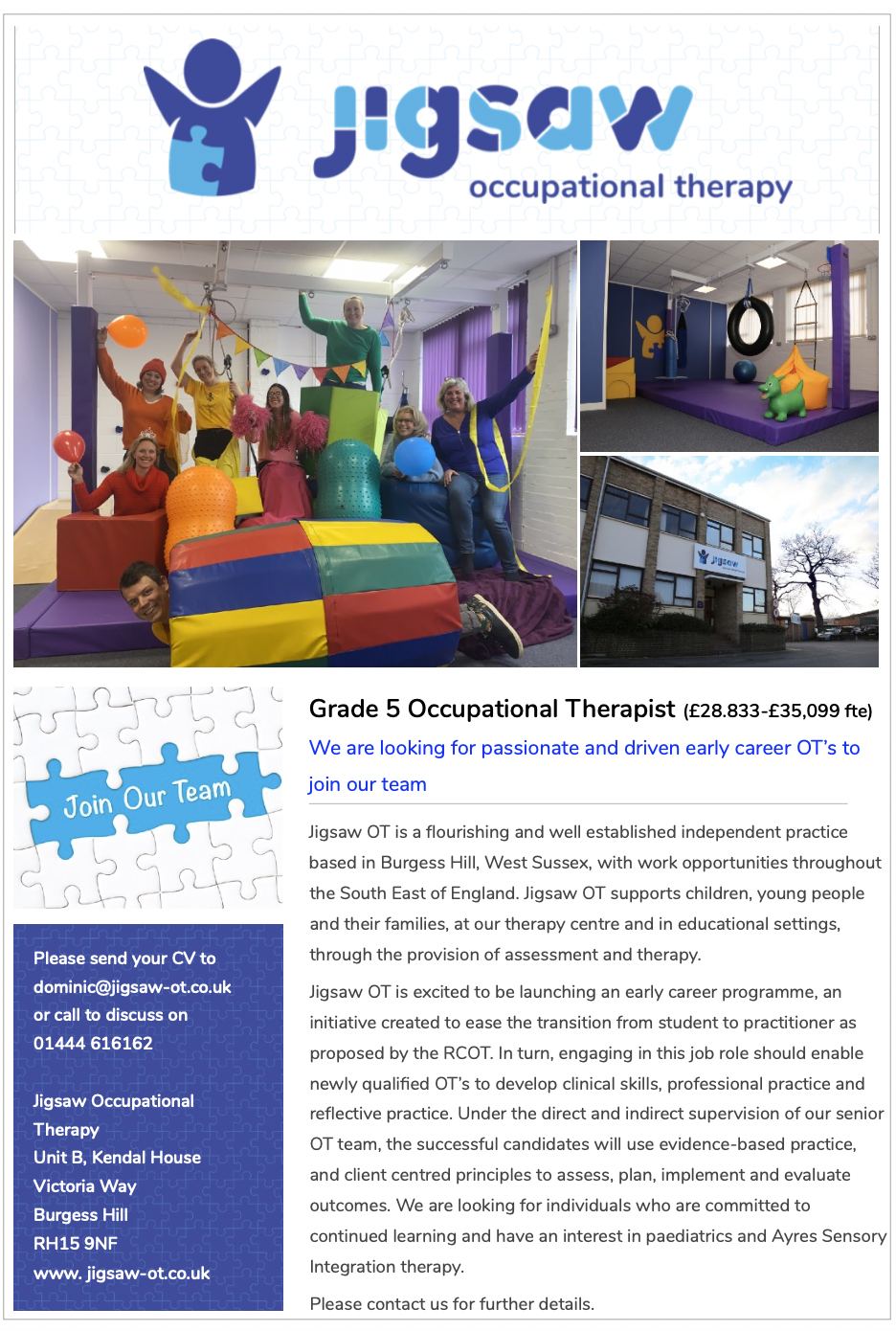 jigsaw
occupational therapy

jigsaw

Join Our Team

Please send your CV to dominic@jigsaw-ot.co.uk or call to discuss on 01444 616162

Jigsaw Occupational Therapy
Unit B, Kendal House
Victoria Way
Burgess Hill
RH15 9NF
www. jigsaw-ot.co.uk

Grade 5 Occupational Therapist (£28.833-£35,099 fte)

We are looking for passionate and driven early career OT's to join our team

Jigsaw OT is a flourishing and well established independent practice based in Burgess Hill, West Sussex, with work opportunities throughout the South East of England. Jigsaw OT supports children, young people and their families, at our therapy centre and in educational settings, through the provision of assessment and therapy.

Jigsaw OT is excited to be launching an early career programme, an initiative created to ease the transition from student to practitioner as proposed by the RCOT. In turn, engaging in this job role should enable newly qualified OT's to develop clinical skills, professional practice and reflective practice. Under the direct and indirect supervision of our senior OT team, the successful candidates will use evidence-based practice, and client centred principles to assess, plan, implement and evaluate outcomes. We are looking for individuals who are committed to continued learning and have an interest in paediatrics and Ayres Sensory Integration therapy.

Please contact us for further details.